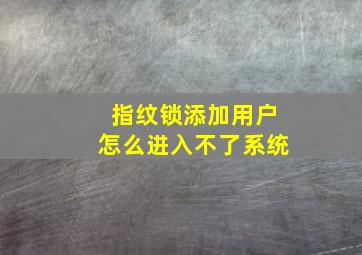 指纹锁添加用户
怎么进入不了系统